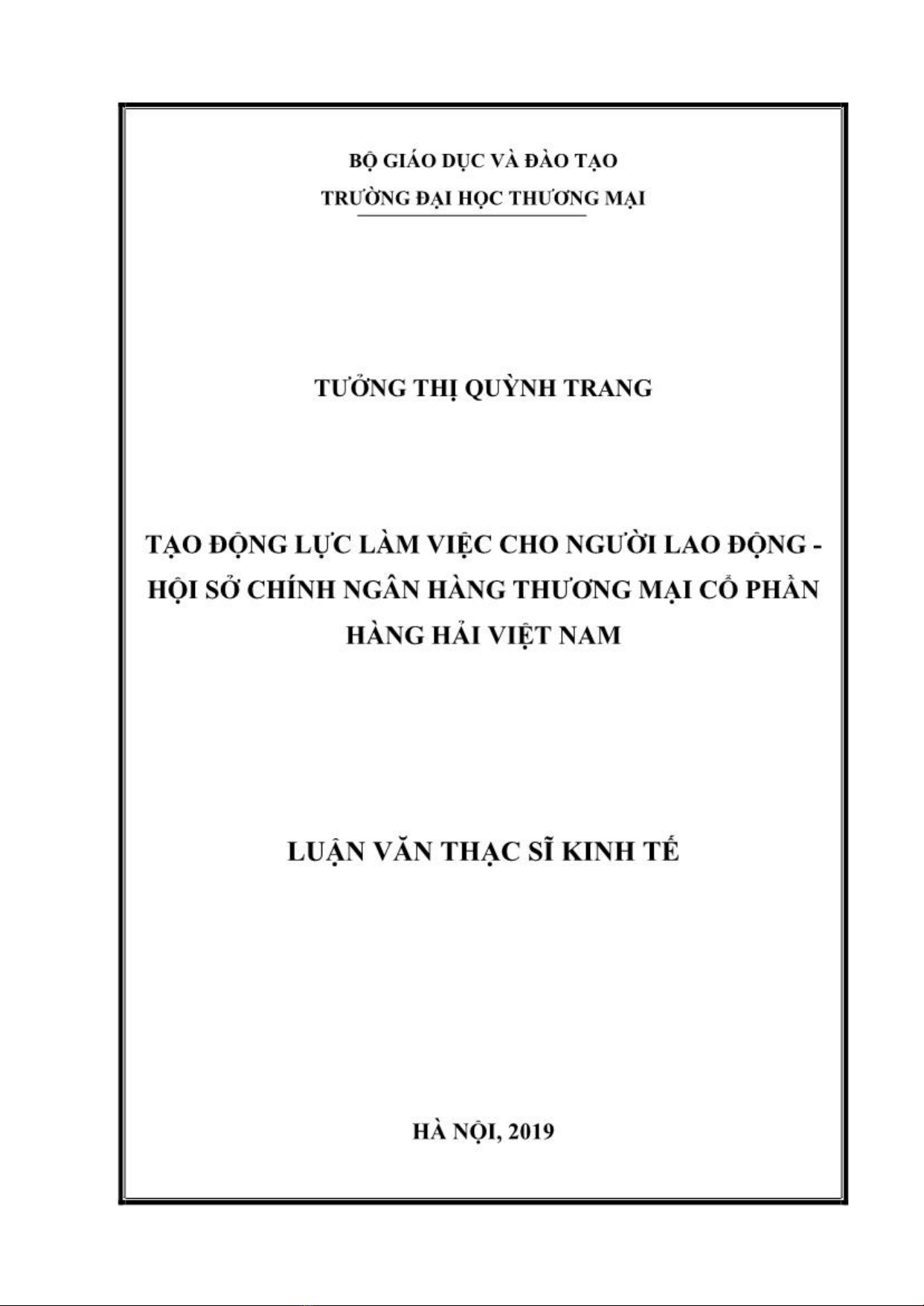 BỘ GIÁO DỤC VÀ ĐÀO TẠO
TRƯỜNG ĐẠI HỌC THƯƠNG MẠI

TƯỞNG THỊ QUỲNH TRANG

TẠO ĐỘNG LỰC LÀM VIỆC CHO NGƯỜI LAO ĐỘNG - HỘI SỞ CHÍNH NGÂN HÀNG THƯƠNG MẠI CỔ PHẦN HÀNG HẢI VIỆT NAM

LUẬN VĂN THẠC SĨ KINH TẾ

HÀ NỘI, 2019